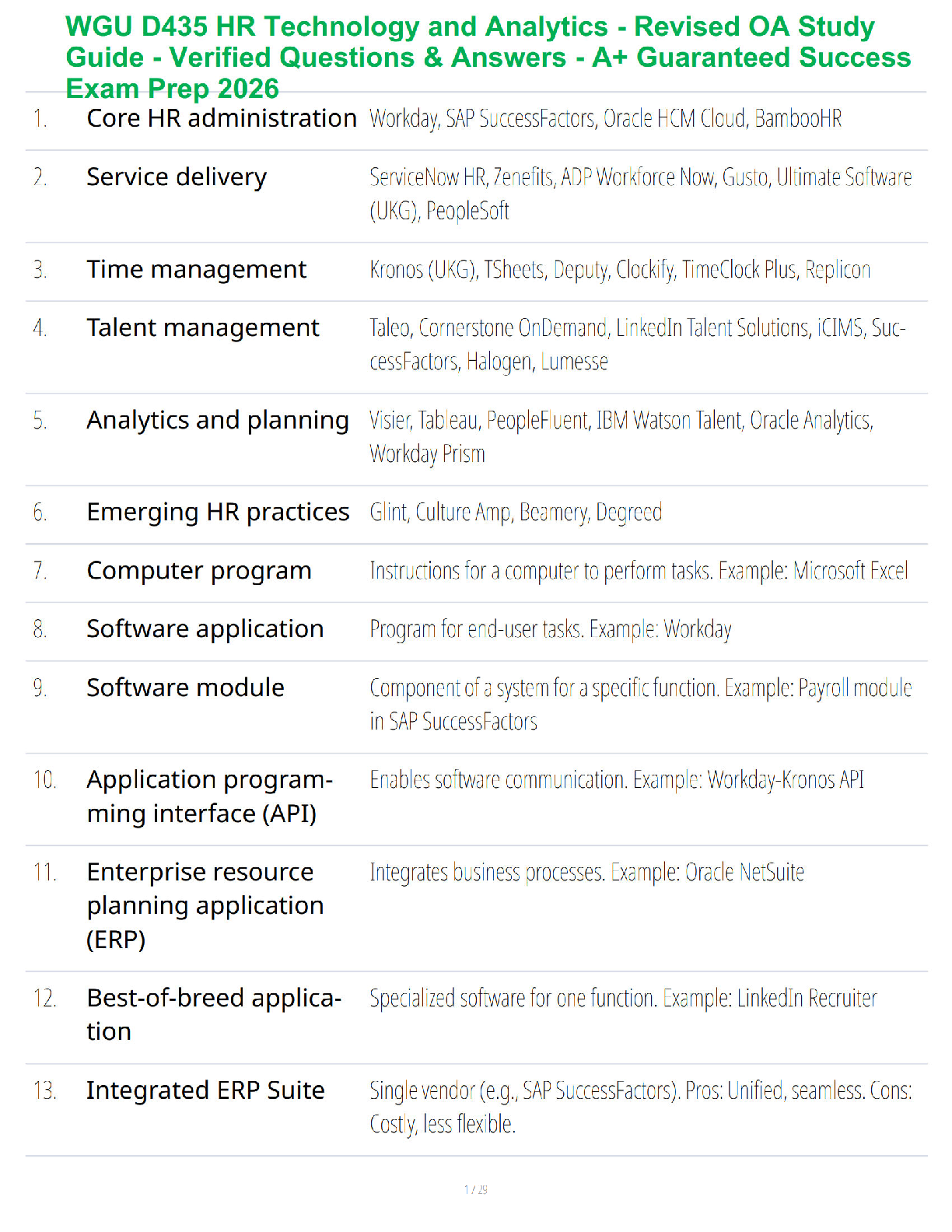 WGU D435 HR Technology and Analytics - Revised OA Study Guide - Verified Questions & Answers - A+ Guaranteed Success Exam Prep 2026

| | | |
|---|---|---|
| 1. | Core HR administration | Workday, SAP SuccessFactors, Oracle HCM Cloud, BambooHR |
| 2. | Service delivery | ServiceNow HR, Zenefits, ADP Workforce Now, Gusto, Ultimate Software (UKG), PeopleSoft |
| 3. | Time management | Kronos (UKG), TSheets, Deputy, Clockify, TimeClock Plus, Replicon |
| 4. | Talent management | Taleo, Cornerstone OnDemand, LinkedIn Talent Solutions, iCIMS, SuccessFactors, Halogen, Lumesse |
| 5. | Analytics and planning | Visier, Tableau, PeopleFluent, IBM Watson Talent, Oracle Analytics, Workday Prism |
| 6. | Emerging HR practices | Glint, Culture Amp, Beamery, Degreed |
| 7. | Computer program | Instructions for a computer to perform tasks. Example: Microsoft Excel |
| 8. | Software application | Program for end-user tasks. Example: Workday |
| 9. | Software module | Component of a system for a specific function. Example: Payroll module in SAP SuccessFactors |
| 10. | Application programming interface (API) | Enables software communication. Example: Workday-Kronos API |
| 11. | Enterprise resource planning application (ERP) | Integrates business processes. Example: Oracle NetSuite |
| 12. | Best-of-breed application | Specialized software for one function. Example: LinkedIn Recruiter |
| 13. | Integrated ERP Suite | Single vendor (e.g., SAP SuccessFactors). Pros: Unified, seamless. Cons: Costly, less flexible. |

1 / 29